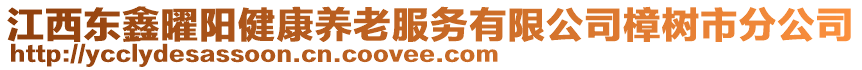 江西东鑫曜阳健康养老服务有限公司樟树市分公司
http://ycclydesassoon.cn.coovee.com